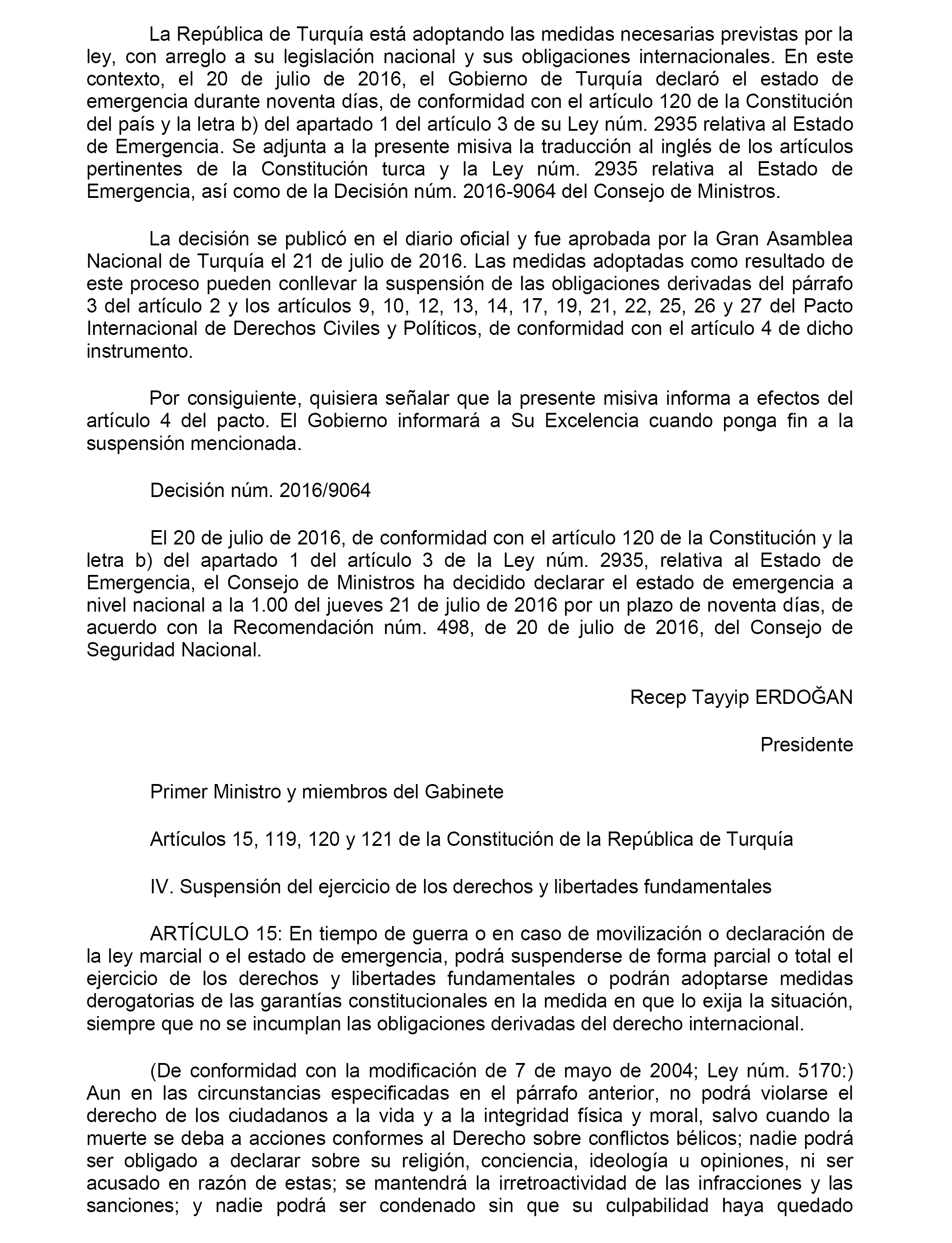 La República de Turquía está adoptando las medidas necesarias previstas por la ley, con arreglo a su legislación nacional y sus obligaciones internacionales. En este contexto, el 20 de julio de 2016, el Gobierno de Turquía declaró el estado de emergencia durante noventa días, de conformidad con el artículo 120 de la Constitución del país y la letra b) del apartado 1 del artículo 3 de su Ley núm. 2935 relativa al Estado de Emergencia. Se adjunta a la presente misiva la traducción al inglés de los artículos pertinentes de la Constitución turca y la Ley núm. 2935 relativa al Estado de Emergencia, así como de la Decisión núm. 2016-9064 del Consejo de Ministros.

La decisión se publicó en el diario oficial y fue aprobada por la Gran Asamblea Nacional de Turquía el 21 de julio de 2016. Las medidas adoptadas como resultado de este proceso pueden conllevar la suspensión de las obligaciones derivadas del párrafo 3 del artículo 2 y los artículos 9, 10, 12, 13, 14, 17, 19, 21, 22, 25, 26 y 27 del Pacto Internacional de Derechos Civiles y Políticos, de conformidad con el artículo 4 de dicho instrumento.

Por consiguiente, quisiera señalar que la presente misiva informa a efectos del artículo 4 del pacto. El Gobierno informará a Su Excelencia cuando ponga fin a la suspensión mencionada.

Decisión núm. 2016/9064

El 20 de julio de 2016, de conformidad con el artículo 120 de la Constitución y la letra b) del apartado 1 del artículo 3 de la Ley núm. 2935, relativa al Estado de Emergencia, el Consejo de Ministros ha decidido declarar el estado de emergencia a nivel nacional a la 1.00 del jueves 21 de julio de 2016 por un plazo de noventa días, de acuerdo con la Recomendación núm. 498, de 20 de julio de 2016, del Consejo de Seguridad Nacional.

Recep Tayyip ERDOĞAN

Presidente

Primer Ministro y miembros del Gabinete

Artículos 15, 119, 120 y 121 de la Constitución de la República de Turquía

IV. Suspensión del ejercicio de los derechos y libertades fundamentales

ARTÍCULO 15: En tiempo de guerra o en caso de movilización o declaración de la ley marcial o el estado de emergencia, podrá suspenderse de forma parcial o total el ejercicio de los derechos y libertades fundamentales o podrán adoptarse medidas derogatorias de las garantías constitucionales en la medida en que lo exija la situación, siempre que no se incumplan las obligaciones derivadas del derecho internacional.

(De conformidad con la modificación de 7 de mayo de 2004; Ley núm. 5170:) Aun en las circunstancias especificadas en el párrafo anterior, no podrá violarse el derecho de los ciudadanos a la vida y a la integridad física y moral, salvo cuando la muerte se deba a acciones conformes al Derecho sobre conflictos bélicos; nadie podrá ser obligado a declarar sobre su religión, conciencia, ideología u opiniones, ni ser acusado en razón de estas; se mantendrá la irretroactividad de las infracciones y las sanciones; y nadie podrá ser condenado sin que su culpabilidad haya quedado